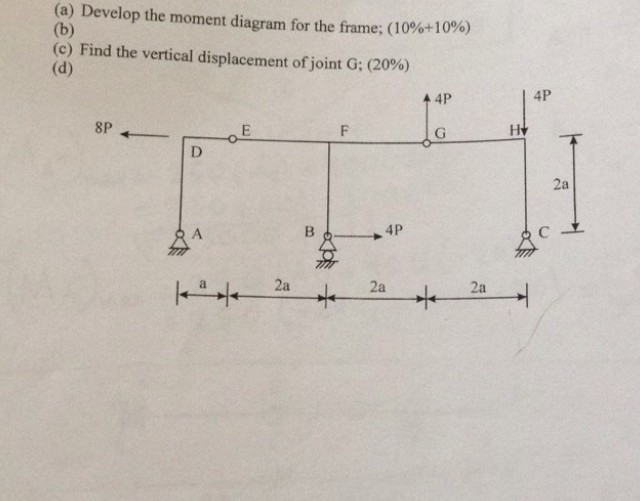 (a) Develop the moment diagram for the frame; (10%+10%)
(b)
(c) Find the vertical displacement of joint G; (20%)
(d)

4P
4P
8P
E
F
G
H
D
2a
A
B
4P
C
a
2a
2a
2a